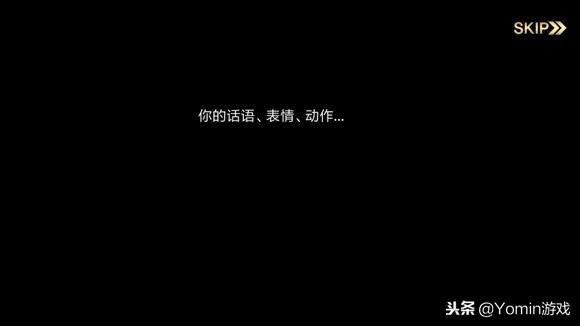 SKIP

你的话语、表情、动作...

头条 @Yomin游戏